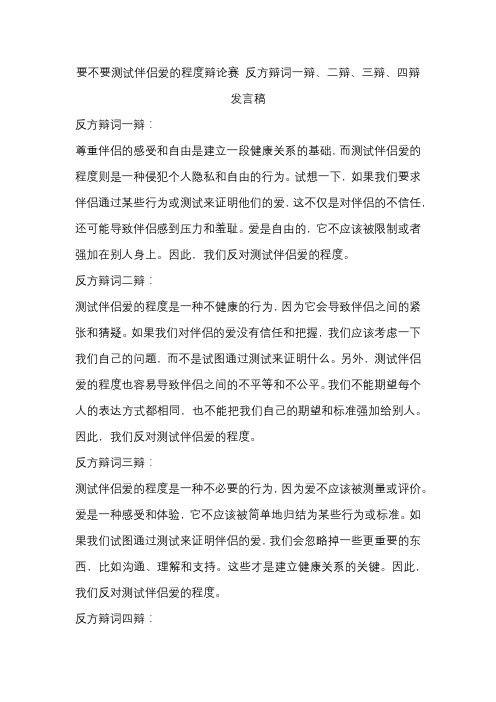 要不要测试伴侣爱的程度辩论赛 反方辩词一辩、二辩、三辩、四辩发言稿

反方辩词一辩：

尊重伴侣的感受和自由是建立一段健康关系的基础，而测试伴侣爱的程度则是一种侵犯个人隐私和自由的行为。试想一下，如果我们要求伴侣通过某些行为或测试来证明他们的爱，这不仅是对伴侣的不信任，还可能导致伴侣感到压力和羞耻。爱是自由的，它不应该被限制或者强加在别人身上。因此，我们反对测试伴侣爱的程度。

反方辩词二辩：

测试伴侣爱的程度是一种不健康的行为，因为它会导致伴侣之间的紧张和猜疑。如果我们对伴侣的爱没有信任和把握，我们应该考虑一下我们自己的问题，而不是试图通过测试来证明什么。另外，测试伴侣爱的程度也容易导致伴侣之间的不平等和不公平。我们不能期望每个人的表达方式都相同，也不能把我们自己的期望和标准强加给别人。因此，我们反对测试伴侣爱的程度。

反方辩词三辩：

测试伴侣爱的程度是一种不必要的行为，因为爱不应该被测量或评价。爱是一种感受和体验，它不应该被简单地归结为某些行为或标准。如果我们试图通过测试来证明伴侣的爱，我们会忽略掉一些更重要的东西，比如沟通、理解和支持。这些才是建立健康关系的关键。因此，我们反对测试伴侣爱的程度。

反方辩词四辩：